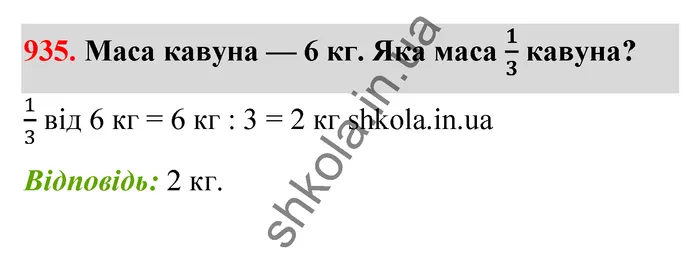 935. Маса кавуна — 6 кг. Яка маса $\frac{1}{3}$ кавуна?

$\frac{1}{3}$ від 6 кг = 6 кг : 3 = 2 кг shkola.in.ua

Відповідь: 2 кг.

shkola.in.ua